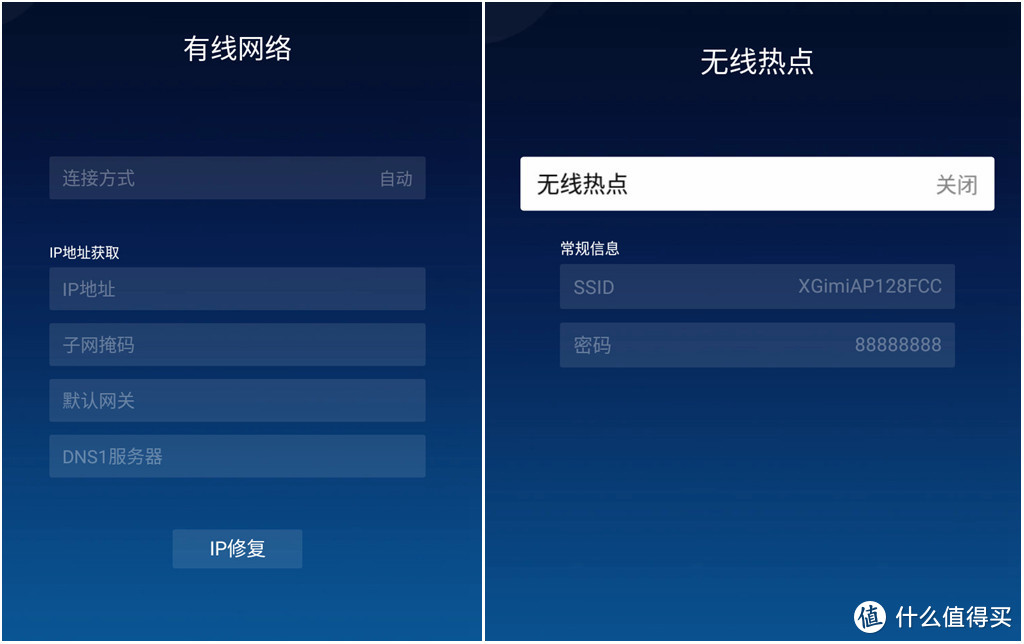 有线网络

连接方式 自动

IP地址获取

IP地址

子网掩码

默认网关

DNS1服务器

IP修复

无线热点

无线热点 关闭

常规信息

SSID XGimiAP128FCC

密码 88888888

值 什么值得买